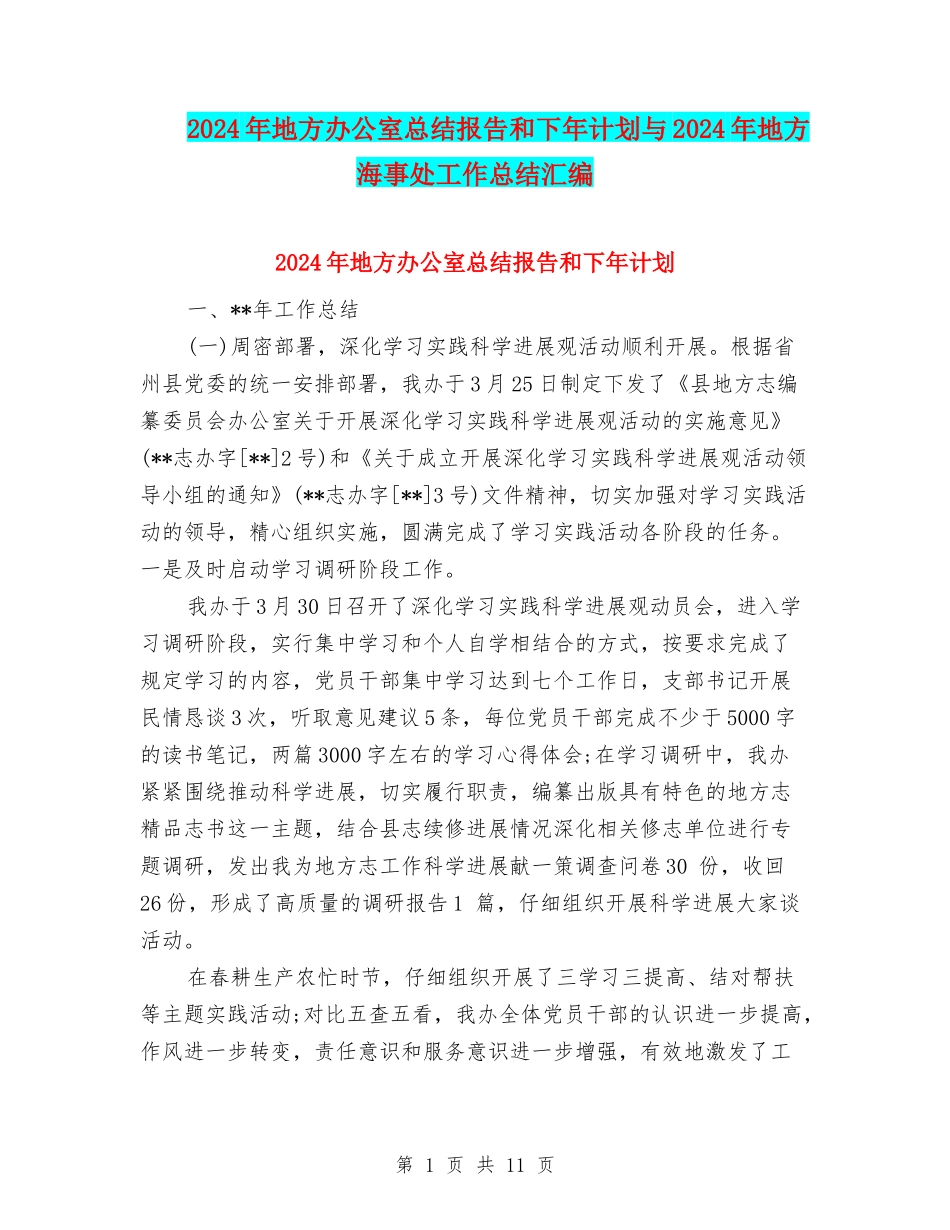 2024年地方办公室总结报告和下年计划与2024年地方海事处工作总结汇编

2024年地方办公室总结报告和下年计划

一、**年工作总结

(一)周密部署，深化学习实践科学进展观活动顺利开展。根据省州县党委的统一安排部署，我办于3月25日制定下发了《县地方志编纂委员会办公室关于开展深化学习实践科学进展观活动的实施意见》(**志办字[**]2号)和《关于成立开展深化学习实践科学进展观活动领导小组的通知》(**志办字[**]3号)文件精神，切实加强对学习实践活动的领导，精心组织实施，圆满完成了学习实践活动各阶段的任务。一是及时启动学习调研阶段工作。

我办于3月30日召开了深化学习实践科学进展观动员会，进入学习调研阶段，实行集中学习和个人自学相结合的方式，按要求完成了规定学习的内容，党员干部集中学习达到七个工作日，支部书记开展民情恳谈3次，听取意见建议5条，每位党员干部完成不少于5000字的读书笔记，两篇3000字左右的学习心得体会;在学习调研中，我办紧紧围绕推动科学进展，切实履行职责，编纂出版具有特色的地方志精品志书这一主题，结合县志续修进展情况深化相关修志单位进行专题调研，发出我为地方志工作科学进展献一策调查问卷30 份，收回26份，形成了高质量的调研报告1 篇，仔细组织开展科学进展大家谈活动。

在春耕生产农忙时节，仔细组织开展了三学习三提高、结对帮扶等主题实践活动;对比五查五看，我办全体党员干部的认识进一步提高，作风进一步转变，责任意识和服务意识进一步增强，有效地激发了工

第 1 页 共 11 页